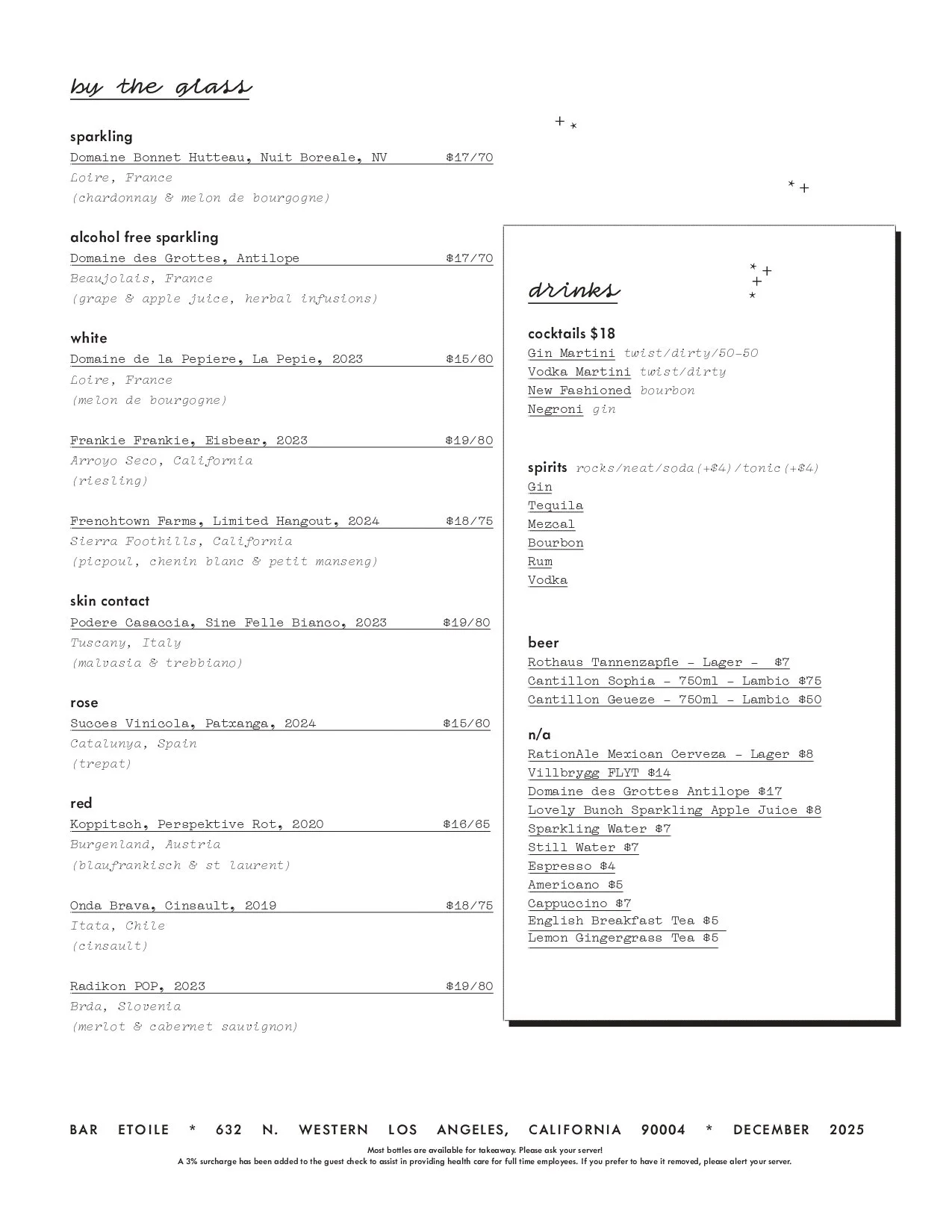 by the glass

sparkling
Domaine Bonnet Hutteau, Nuit Boreale, NV $17/70
Loire, France
(chardonnay & melon de bourgogne)

alcohol free sparkling
Domaine des Grottes, Antilope $17/70
Beaujolais, France
(grape & apple juice, herbal infusions)

white
Domaine de la Pepiere, La Pepie, 2023 $15/60
Loire, France
(melon de bourgogne)

Frankie Frankie, Eisbear, 2023 $19/80
Arroyo Seco, California
(riesling)

Frenchtown Farms, Limited Hangout, 2024 $18/75
Sierra Foothills, California
(picpoul, chenin blanc & petit manseng)

skin contact
Podere Casaccia, Sine Felle Bianco, 2023 $19/80
Tuscany, Italy
(malvasia & trebbiano)

rose
Succes Vinicola, Patxanga, 2024 $15/60
Catalunya, Spain
(trepat)

red
Koppitsch, Perspektive Rot, 2020 $16/65
Burgenland, Austria
(blaufrankisch & st laurent)

Onda Brava, Cinsault, 2019 $18/75
Itata, Chile
(cinsault)

Radikon POP, 2023 $19/80
Brda, Slovenia
(merlot & cabernet sauvignon)

drinks

cocktails $18
Gin Martini twist/dirty/50-50
Vodka Martini twist/dirty
New Fashioned bourbon
Negroni gin

spirits rocks/neat/soda(+$4)/tonic(+$4)
Gin
Tequila
Mezcal
Bourbon
Rum
Vodka

beer
Rothaus Tannenzapfle - Lager - $7
Cantillon Sophia - 750ml - Lambic $75
Cantillon Geueze - 750ml - Lambic $50

n/a
RationAle Mexican Cerveza - Lager $8
Villbrygg FLYT $14
Domaine des Grottes Antilope $17
Lovely Bunch Sparkling Apple Juice $8
Sparkling Water $7
Still Water $7
Espresso $4
Americano $5
Cappuccino $7
English Breakfast Tea $5
Lemon Gingergrass Tea $5

BAR ETOILE * 632 N. WESTERN LOS ANGELES, CALIFORNIA 90004 * DECEMBER 2025
Most bottles are available for takeaway. Please ask your server!
A 3% surcharge has been added to the guest check to assist in providing health care for full time employees. If you prefer to have it removed, please alert your server.